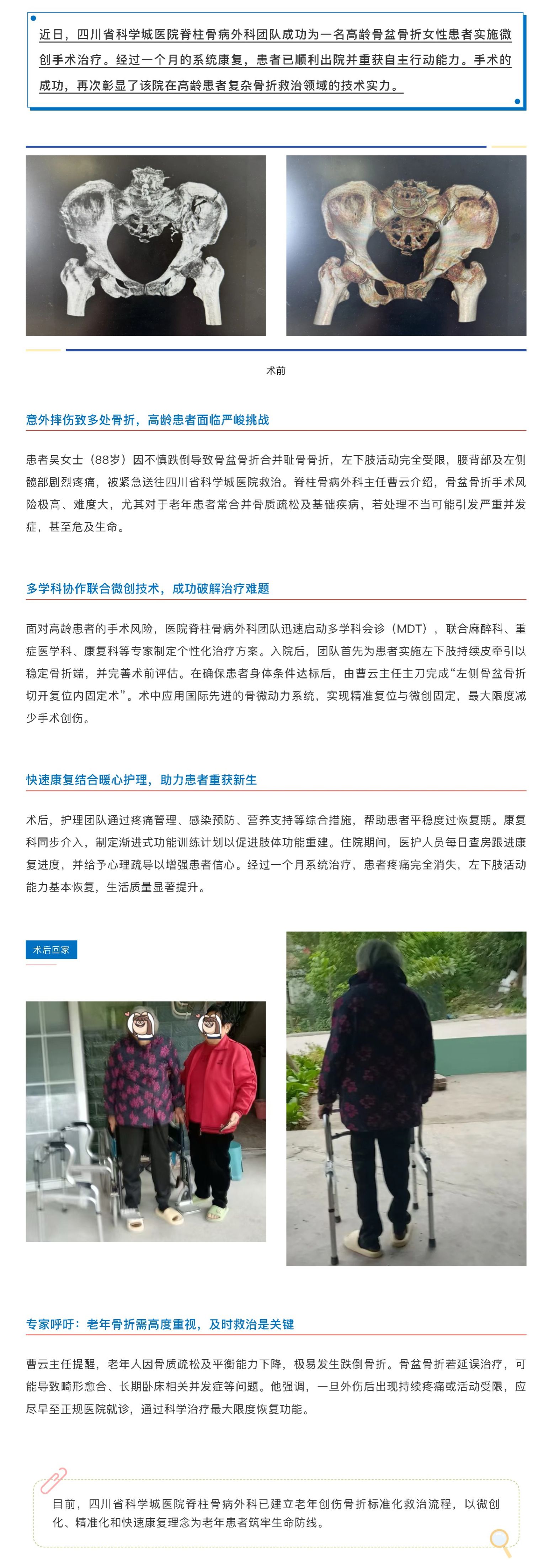 近日，四川省科学城医院脊柱骨病外科团队成功为一名高龄骨盆骨折女性患者实施微创手术治疗。经过一个月的系统康复，患者已顺利出院并重获自主行动能力。手术的成功，再次彰显了该院在高龄患者复杂骨折救治领域的技术实力。

术前

意外摔伤致多处骨折，高龄患者面临严峻挑战

患者吴女士（88岁）因不慎跌倒导致骨盆骨折合并耻骨骨折，左下肢活动完全受限，腰背部及左侧髋部剧烈疼痛，被紧急送往四川省科学城医院救治。脊柱骨病外科主任曹云介绍，骨盆骨折手术风险极高、难度大，尤其对于老年患者常合并骨质疏松及基础疾病，若处理不当可能引发严重并发症，甚至危及生命。

多学科协作联合微创技术，成功破解治疗难题

面对高龄患者的手术风险，医院脊柱骨病外科团队迅速启动多学科会诊（MDT），联合麻醉科、重症医学科、康复科等专家制定个性化治疗方案。入院后，团队首先为患者实施左下肢持续皮牵引以稳定骨折端，并完善术前评估。在确保患者身体条件达标后，由曹云主任主刀完成“左侧骨盆骨折切开复位内固定术”。术中应用国际先进的骨微动力系统，实现精准复位与微创固定，最大限度减少手术创伤。

快速康复结合暖心护理，助力患者重获新生

术后，护理团队通过疼痛管理、感染预防、营养支持等综合措施，帮助患者平稳度过恢复期。康复科同步介入，制定渐进式功能训练计划以促进肢体功能重建。住院期间，医护人员每日查房跟进康复进度，并给予心理疏导以增强患者信心。经过一个月系统治疗，患者疼痛完全消失，左下肢活动能力基本恢复，生活质量显著提升。

术后回家

专家呼吁：老年骨折需高度重视，及时救治是关键

曹云主任提醒，老年人因骨质疏松及平衡能力下降，极易发生跌倒骨折。骨盆骨折若延误治疗，可能导致畸形愈合、长期卧床相关并发症等问题。他强调，一旦外伤后出现持续疼痛或活动受限，应尽早至正规医院就诊，通过科学治疗最大限度恢复功能。

目前，四川省科学城医院脊柱骨病外科已建立老年创伤骨折标准化救治流程，以微创化、精准化和快速康复理念为老年患者筑牢生命防线。